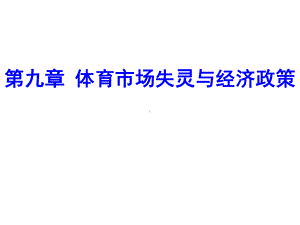 第九章 体育市场失灵与经济政策